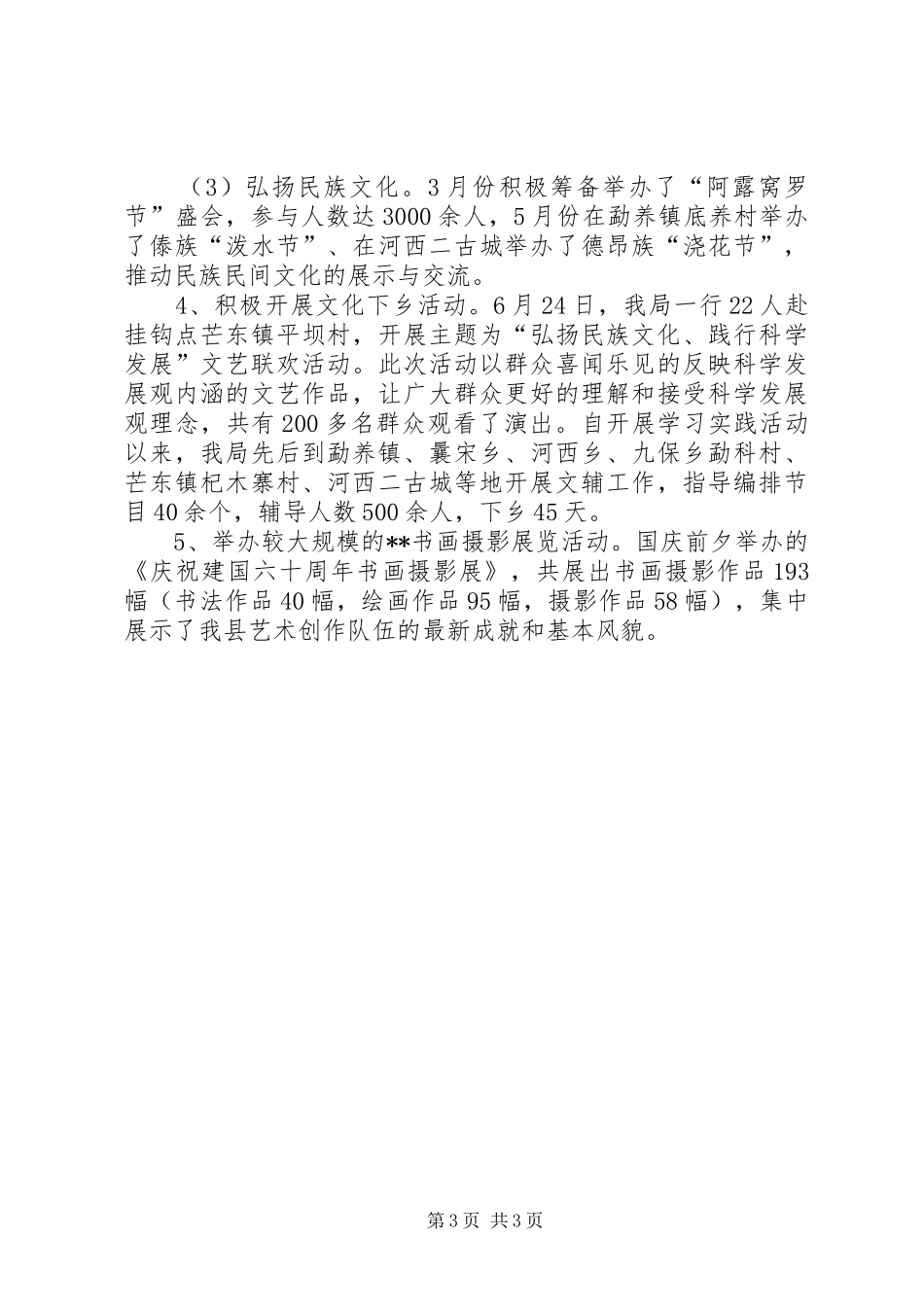 （3）弘扬民族文化。3月份积极筹备举办了“阿露窝罗节”盛会，参与人数达3000余人，5月份在勐养镇底养村举办了傣族“泼水节”、在河西二古城举办了德昂族“浇花节”，推动民族民间文化的展示与交流。

4、积极开展文化下乡活动。6月24日，我局一行22人赴挂钩点芒东镇平坝村，开展主题为“弘扬民族文化、践行科学发展”文艺联欢活动。此次活动以群众喜闻乐见的反映科学发展观内涵的文艺作品，让广大群众更好的理解和接受科学发展观理念，共有200多名群众观看了演出。自开展学习实践活动以来，我局先后到勐养镇、曩宋乡、河西乡、九保乡勐科村、芒东镇杞木寨村、河西二古城等地开展文辅工作，指导编排节目40余个，辅导人数500余人，下乡45天。

5、举办较大规模的**书画摄影展览活动。国庆前夕举办的《庆祝建国六十周年书画摄影展》，共展出书画摄影作品193幅（书法作品40幅，绘画作品95幅，摄影作品58幅），集中展示了我县艺术创作队伍的最新成就和基本风貌。

第3页 共3页